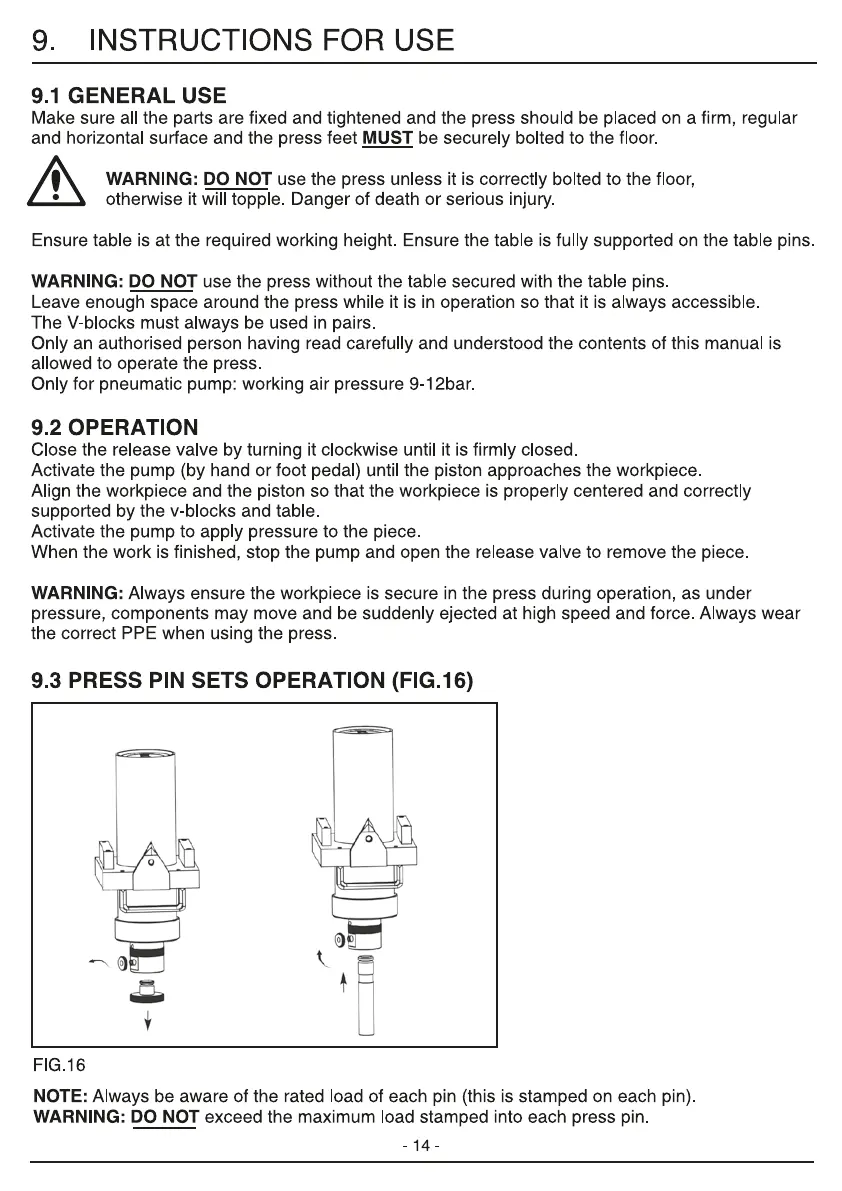 9. INSTRUCTIONS FOR USE

9.1 GENERAL USE
Make sure all the parts are fixed and tightened and the press should be placed on a firm, regular and horizontal surface and the press feet MUST be securely bolted to the floor.

WARNING: DO NOT use the press unless it is correctly bolted to the floor, otherwise it will topple. Danger of death or serious injury.

Ensure table is at the required working height. Ensure the table is fully supported on the table pins.

WARNING: DO NOT use the press without the table secured with the table pins.
Leave enough space around the press while it is in operation so that it is always accessible.
The V-blocks must always be used in pairs.
Only an authorised person having read carefully and understood the contents of this manual is allowed to operate the press.
Only for pneumatic pump: working air pressure 9-12bar.

9.2 OPERATION
Close the release valve by turning it clockwise until it is firmly closed.
Activate the pump (by hand or foot pedal) until the piston approaches the workpiece.
Align the workpiece and the piston so that the workpiece is properly centered and correctly supported by the v-blocks and table.
Activate the pump to apply pressure to the piece.
When the work is finished, stop the pump and open the release valve to remove the piece.

WARNING: Always ensure the workpiece is secure in the press during operation, as under pressure, components may move and be suddenly ejected at high speed and force. Always wear the correct PPE when using the press.

9.3 PRESS PIN SETS OPERATION (FIG.16)

FIG.16

NOTE: Always be aware of the rated load of each pin (this is stamped on each pin).
WARNING: DO NOT exceed the maximum load stamped into each press pin.

- 14 -